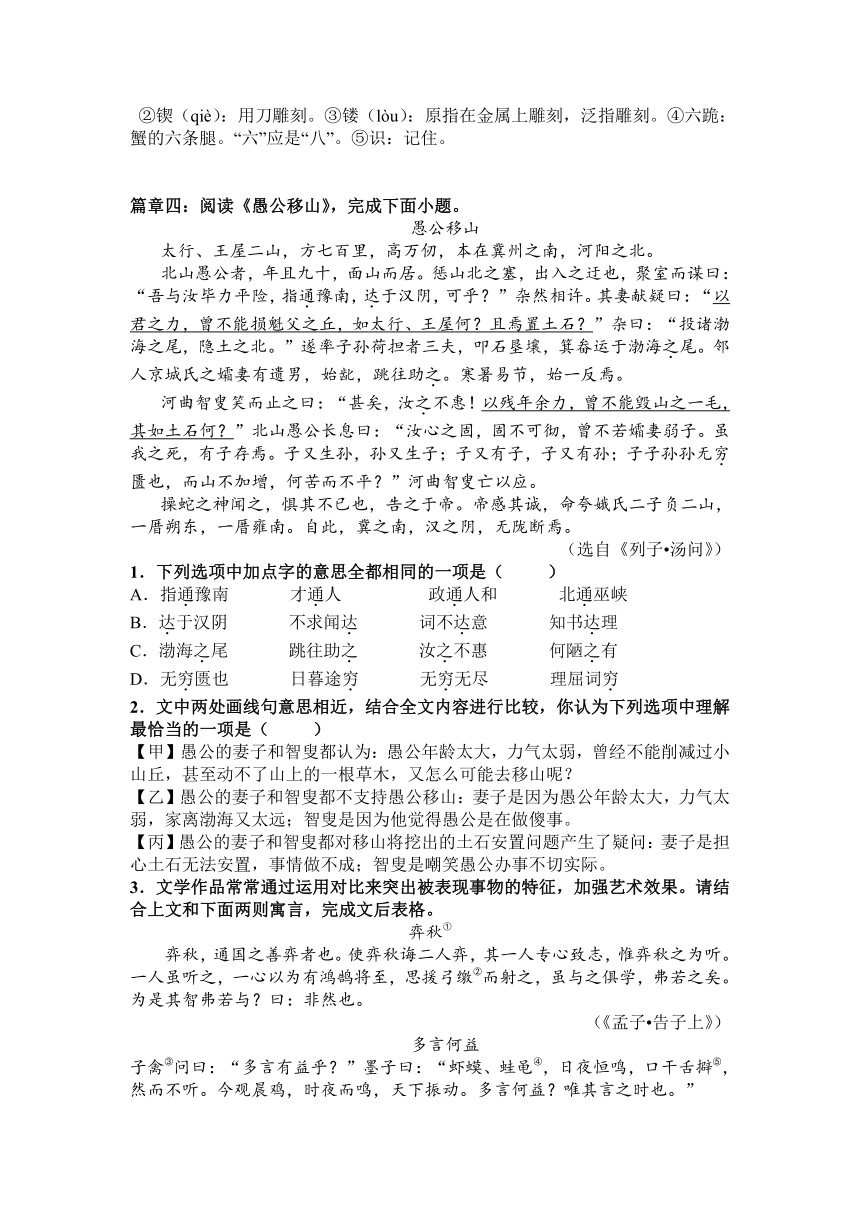 ②锲（qiè）：用刀雕刻。③镂（lòu）：原指在金属上雕刻，泛指雕刻。④六跪：蟹的六条腿。“六”应是“八”。⑤识：记住。

篇章四：阅读《愚公移山》，完成下面小题。

愚公移山

太行、王屋二山，方七百里，高万仞，本在冀州之南，河阳之北。

北山愚公者，年且九十，面山而居。惩山北之塞，出入之迂也，聚室而谋曰：“吾与汝毕力平险，指通豫南，达于汉阴，可乎？”杂然相许。其妻献疑曰：“以君之力，曾不能损魁父之丘，如太行、王屋何？且焉置土石？”杂曰：“投诸渤海之尾，隐土之北。”遂率子孙荷担者三夫，叩石垦壤，箕畚运于渤海之尾。邻人京城氏之孀妻有遗男，始龀，跳往助之。寒暑易节，始一反焉。

河曲智叟笑而止之曰：“甚矣，汝之不惠！以残年余力，曾不能毁山之一毛，其如土石何？”北山愚公长息曰：“汝心之固，固不可彻，曾不若孀妻弱子。虽我之死，有子存焉。子又生孙，孙又生子；子又有子，子又有孙；子子孙孙无穷匮也，而山不加增，何苦而不平？”河曲智叟亡以应。

操蛇之神闻之，惧其不已也，告之于帝。帝感其诚，命夸娥氏二子负二山，一厝朔东，一厝雍南。自此，冀之南，汉之阴，无陇断焉。

（选自《列子•汤问》）

1．下列选项中加点字的意思全都相同的一项是（　　）

A．指通豫南　　才通人　　政通人和　　北通巫峡

B．达于汉阴　　不求闻达　　词不达意　　知书达理

C．渤海之尾　　跳往助之　　汝之不惠　　何陋之有

D．无穷匮也　　日暮途穷　　无穷无尽　　理屈词穷

2．文中两处画线句意思相近，结合全文内容进行比较，你认为下列选项中理解最恰当的一项是（　　）

【甲】愚公的妻子和智叟都认为：愚公年龄太大，力气太弱，曾经不能削减过小山丘，甚至动不了山上的一根草木，又怎么可能去移山呢？

【乙】愚公的妻子和智叟都不支持愚公移山：妻子是因为愚公年龄太大，力气太弱，家离渤海又太远；智叟是因为他觉得愚公是在做傻事。

【丙】愚公的妻子和智叟都对移山将挖出的土石安置问题产生了疑问：妻子是担心土石无法安置，事情做不成；智叟是嘲笑愚公办事不切实际。

3．文学作品常常通过运用对比来突出被表现事物的特征，加强艺术效果。请结合上文和下面两则寓言，完成文后表格。

弈秋①

弈秋，通国之善弈者也。使弈秋诲二人弈，其一人专心致志，惟弈秋之为听。一人虽听之，一心以为有鸿鹄将至，思援弓缴②而射之，虽与之俱学，弗若之矣。为是其智弗若与？曰：非然也。

（《孟子•告子上》）

多言何益

子禽③问曰：“多言有益乎？”墨子曰：“虾蟆、蛙黾④，日夜恒鸣，口干舌擗⑤，然而不听。今观晨鸡，时夜而鸣，天下振动。多言何益？唯其言之时也。”